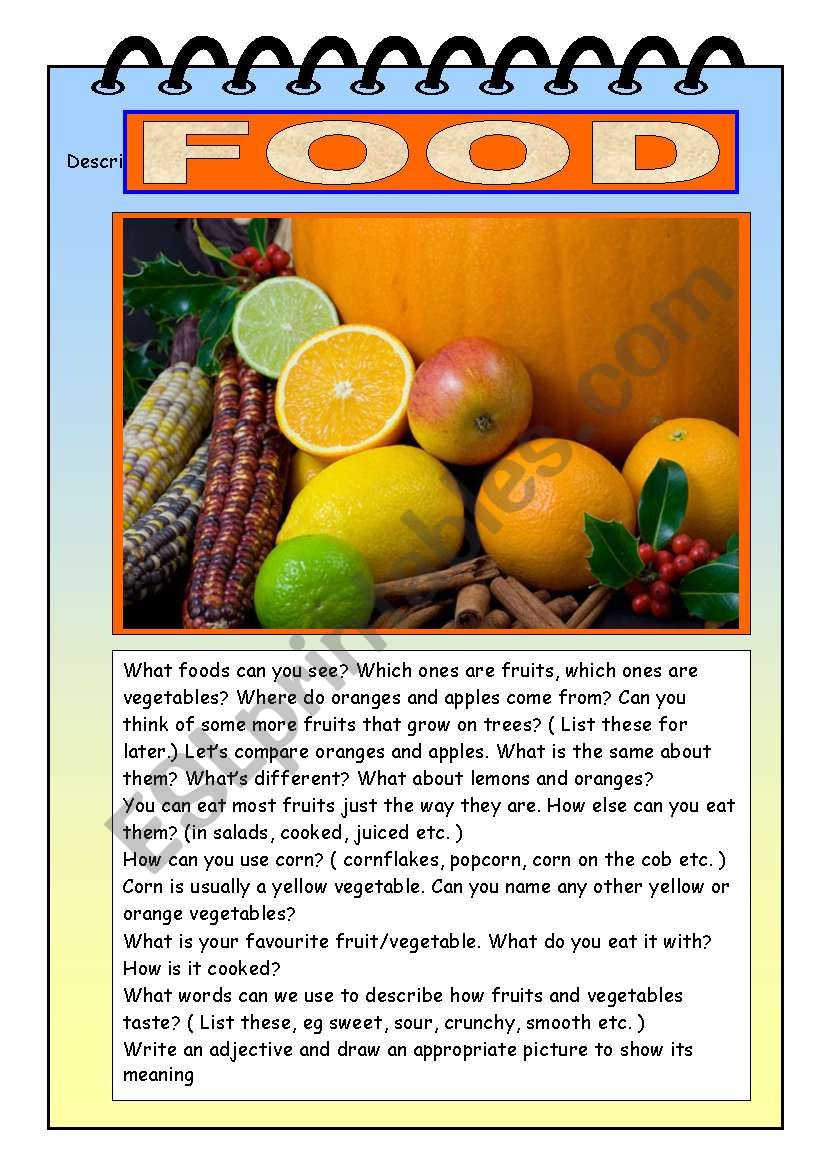 Descri

FOOD

ESLprintables.com

What foods can you see? Which ones are fruits, which ones are vegetables? Where do oranges and apples come from? Can you think of some more fruits that grow on trees? ( List these for later.) Let's compare oranges and apples. What is the same about them? What's different? What about lemons and oranges?
You can eat most fruits just the way they are. How else can you eat them? (in salads, cooked, juiced etc. )
How can you use corn? ( cornflakes, popcorn, corn on the cob etc. )
Corn is usually a yellow vegetable. Can you name any other yellow or orange vegetables?
What is your favourite fruit/vegetable. What do you eat it with? How is it cooked?
What words can we use to describe how fruits and vegetables taste? ( List these, eg sweet, sour, crunchy, smooth etc. )
Write an adjective and draw an appropriate picture to show its meaning